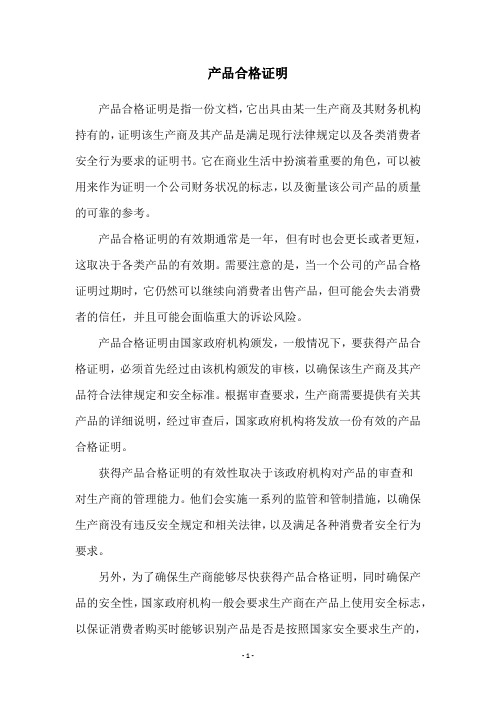 产品合格证明

产品合格证明是指一份文档，它出具由某一生产商及其财务机构持有的，证明该生产商及其产品是满足现行法律规定以及各类消费者安全行为要求的证明书。它在商业生活中扮演着重要的角色，可以被用来作为证明一个公司财务状况的标志，以及衡量该公司产品的质量的可靠的参考。

产品合格证明的有效期通常是一年，但有时也会更长或者更短，这取决于各类产品的有效期。需要注意的是，当一个公司的产品合格证明过期时，它仍然可以继续向消费者出售产品，但可能会失去消费者的信任，并且可能会面临重大的诉讼风险。

产品合格证明由国家政府机构颁发，一般情况下，要获得产品合格证明，必须首先经过由该机构颁发的审核，以确保该生产商及其产品符合法律规定和安全标准。根据审查要求，生产商需要提供有关其产品的详细说明，经过审查后，国家政府机构将发放一份有效的产品合格证明。

获得产品合格证明的有效性取决于该政府机构对产品的审查和对生产商的管理能力。他们会实施一系列的监管和管制措施，以确保生产商没有违反安全规定和相关法律，以及满足各种消费者安全行为要求。

另外，为了确保生产商能够尽快获得产品合格证明，同时确保产品的安全性，国家政府机构一般会要求生产商在产品上使用安全标志，以保证消费者购买时能够识别产品是否是按照国家安全要求生产的，

- 1 -